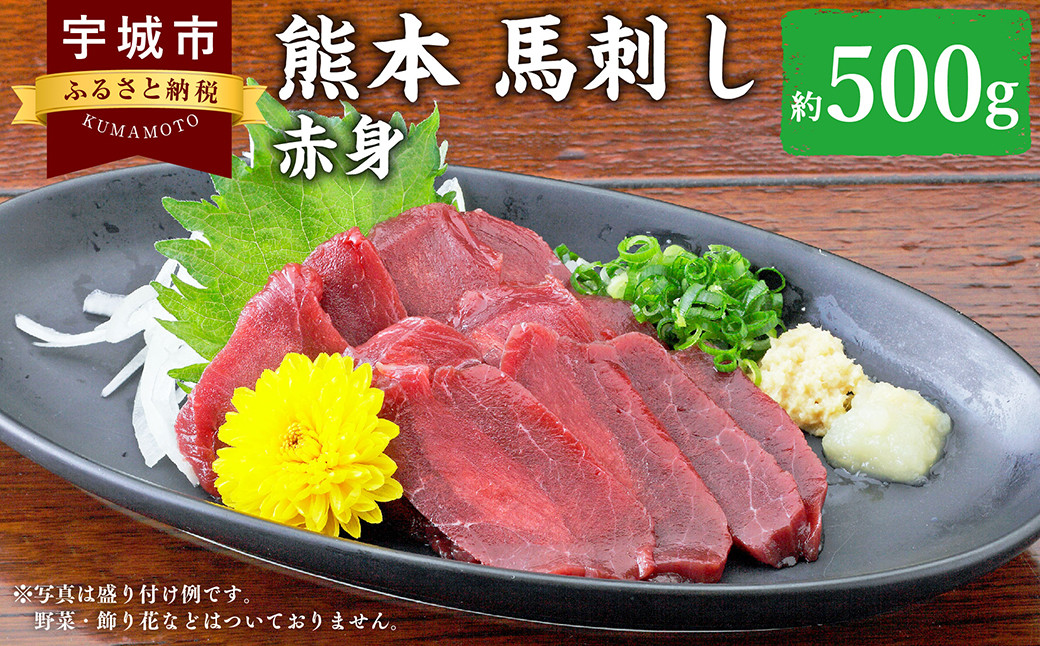 宇城市
ふるさと納税
KUMAMOTO

熊本 馬刺し
赤身

約500g

※写真は盛り付け例です。
野菜・飾り花などはついておりません。